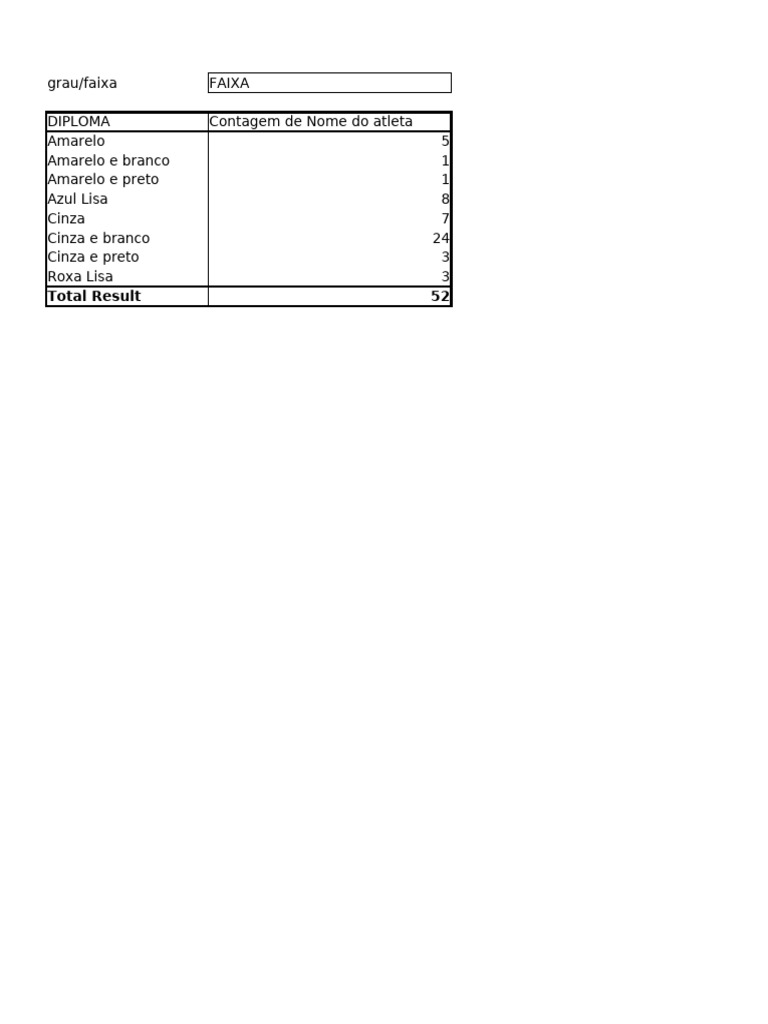 grau/faixa FAIXA

| DIPLOMA | Contagem de Nome do atleta |
|---|---|
| Amarelo | 5 |
| Amarelo e branco | 1 |
| Amarelo e preto | 1 |
| Azul Lisa | 8 |
| Cinza | 7 |
| Cinza e branco | 24 |
| Cinza e preto | 3 |
| Roxa Lisa | 3 |
| **Total Result** | **52** |